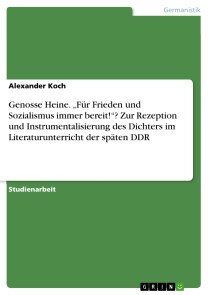 Germanistik

Alexander Koch

Genosse Heine. „Für Frieden und Sozialismus immer bereit!“? Zur Rezeption und Instrumentalisierung des Dichters im Literaturunterricht der späten DDR

Studienarbeit

GRIN